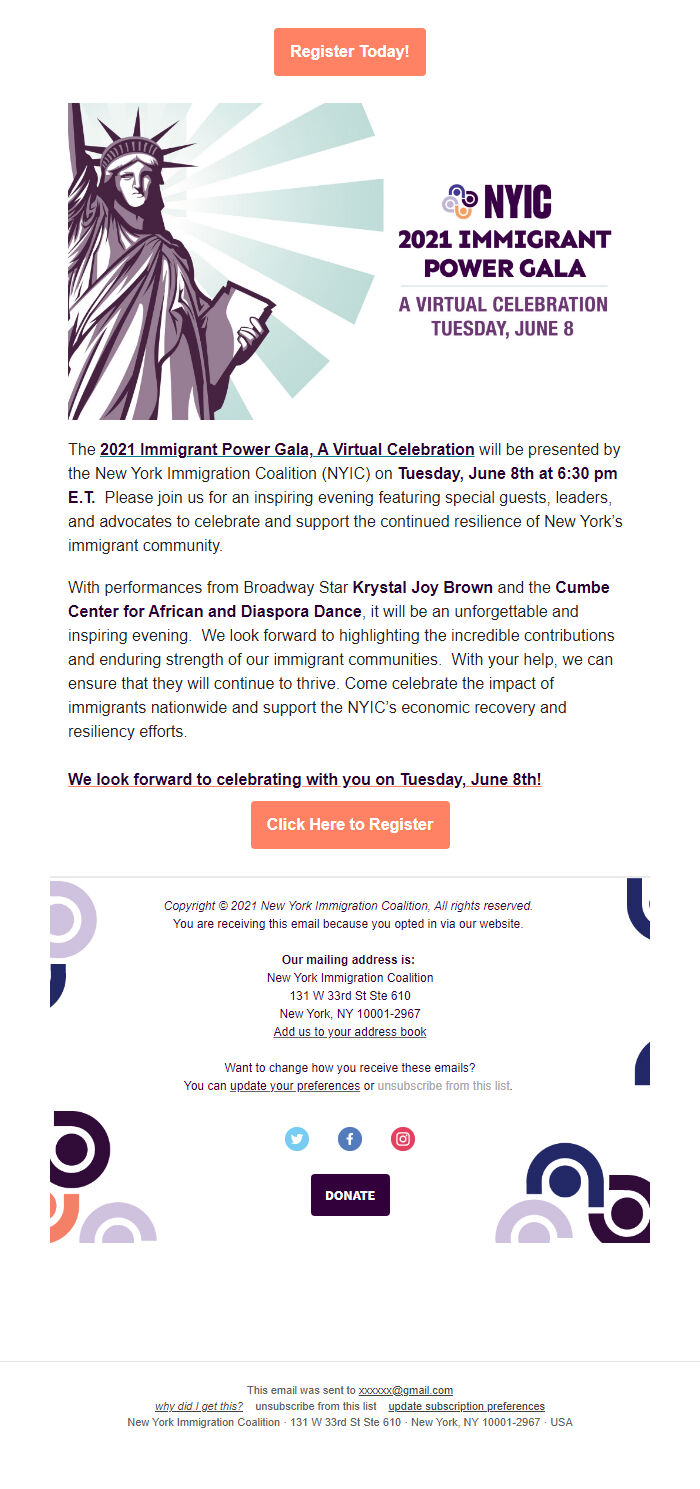 Register Today!

NYIC
2021 IMMIGRANT POWER GALA
A VIRTUAL CELEBRATION
TUESDAY, JUNE 8

The 2021 Immigrant Power Gala, A Virtual Celebration will be presented by the New York Immigration Coalition (NYIC) on Tuesday, June 8th at 6:30 pm E.T. Please join us for an inspiring evening featuring special guests, leaders, and advocates to celebrate and support the continued resilience of New York's immigrant community.

With performances from Broadway Star Krystal Joy Brown and the Cumbe Center for African and Diaspora Dance, it will be an unforgettable and inspiring evening. We look forward to highlighting the incredible contributions and enduring strength of our immigrant communities. With your help, we can ensure that they will continue to thrive. Come celebrate the impact of immigrants nationwide and support the NYIC's economic recovery and resiliency efforts.

We look forward to celebrating with you on Tuesday, June 8th!

Click Here to Register

Copyright © 2021 New York Immigration Coalition, All rights reserved.
You are receiving this email because you opted in via our website.

Our mailing address is:
New York Immigration Coalition
131 W 33rd St Ste 610
New York, NY 10001-2967
Add us to your address book

Want to change how you receive these emails?
You can update your preferences or unsubscribe from this list.

DONATE

This email was sent to xxxxxx@gmail.com
why did I get this? unsubscribe from this list update subscription preferences
New York Immigration Coalition · 131 W 33rd St Ste 610 · New York, NY 10001-2967 · USA